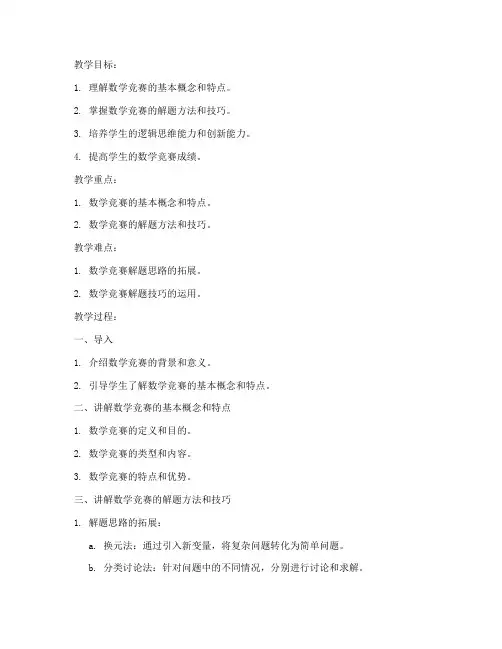 教学目标：

1. 理解数学竞赛的基本概念和特点。

2. 掌握数学竞赛的解题方法和技巧。

3. 培养学生的逻辑思维能力和创新能力。

4. 提高学生的数学竞赛成绩。

教学重点：

1. 数学竞赛的基本概念和特点。

2. 数学竞赛的解题方法和技巧。

教学难点：

1. 数学竞赛解题思路的拓展。

2. 数学竞赛解题技巧的运用。

教学过程：

一、导入

1. 介绍数学竞赛的背景和意义。

2. 引导学生了解数学竞赛的基本概念和特点。

二、讲解数学竞赛的基本概念和特点

1. 数学竞赛的定义和目的。

2. 数学竞赛的类型和内容。

3. 数学竞赛的特点和优势。

三、讲解数学竞赛的解题方法和技巧

1. 解题思路的拓展：

a. 换元法：通过引入新变量，将复杂问题转化为简单问题。

b. 分类讨论法：针对问题中的不同情况，分别进行讨论和求解。